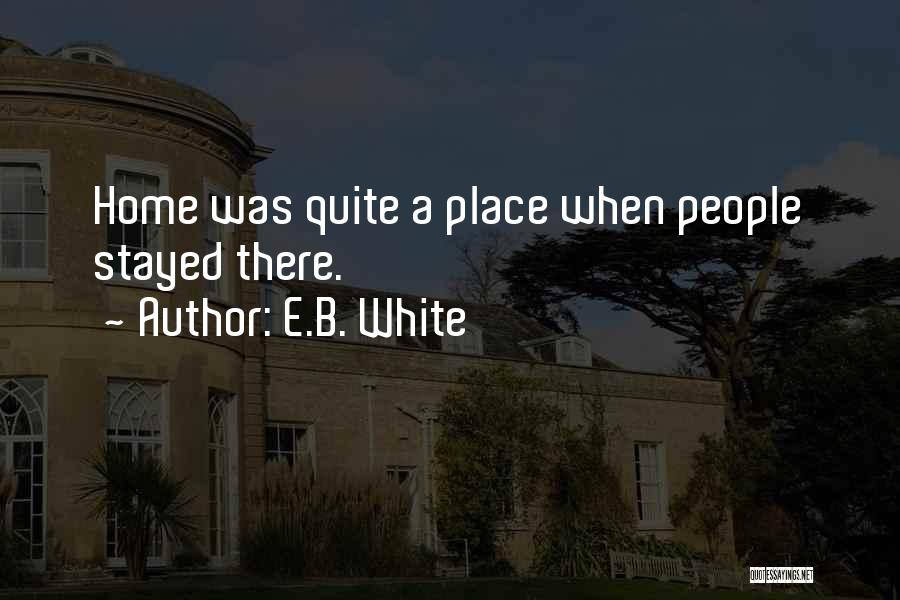 Home was quite a place when people stayed there.
~ Author: E.B. White

QUOTESSAYINGS.NET